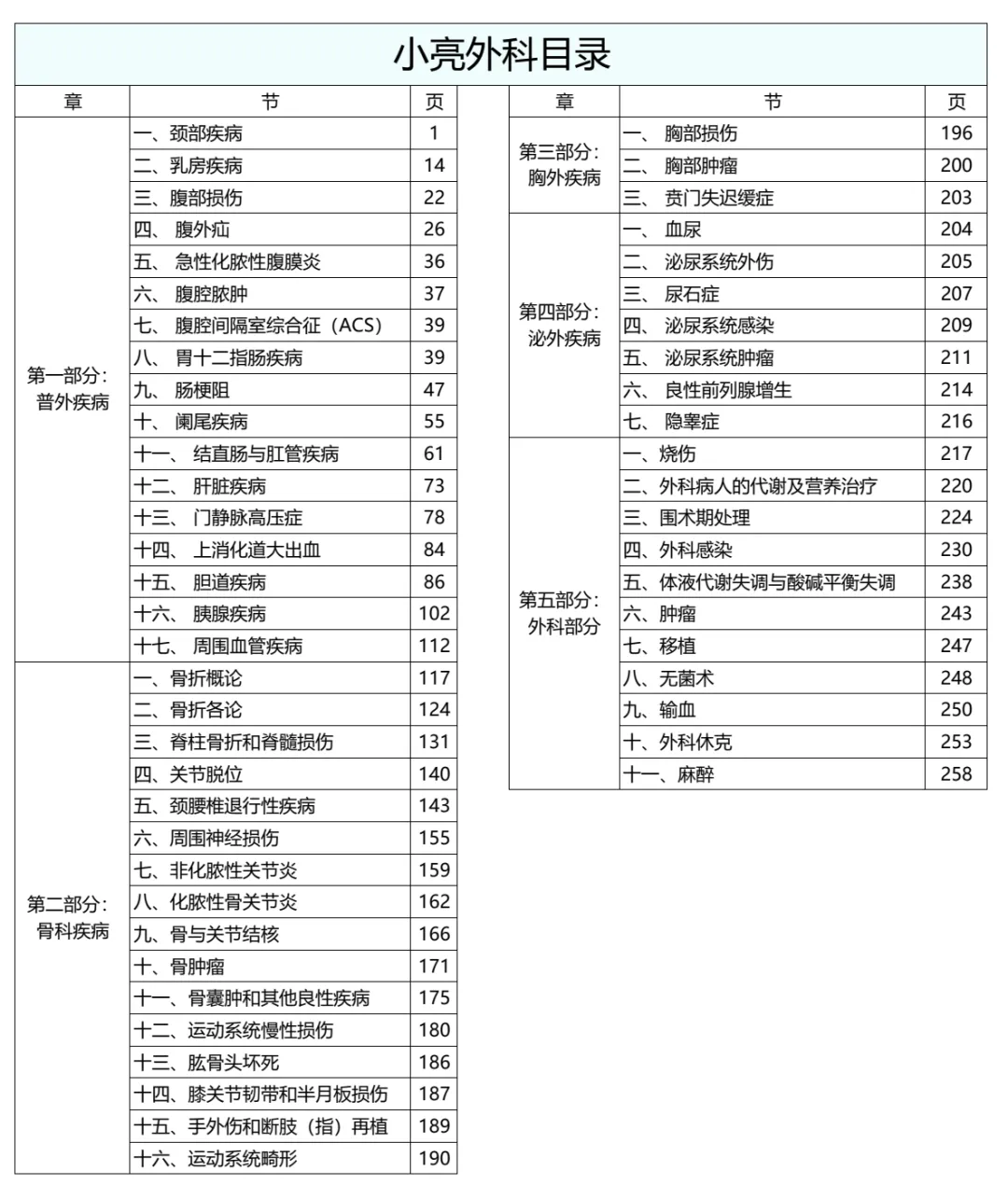 小亮外科目录

| 章 | 节 | 页 |
|---|---|---|
| 第一部分：普外疾病 | 一、颈部疾病 | 1 |
| | 二、乳房疾病 | 14 |
| | 三、腹部损伤 | 22 |
| | 四、 腹外疝 | 26 |
| | 五、 急性化脓性腹膜炎 | 36 |
| | 六、 腹腔脓肿 | 37 |
| | 七、 腹腔间隔室综合征（ACS） | 39 |
| | 八、 胃十二指肠疾病 | 39 |
| | 九、 肠梗阻 | 47 |
| | 十、 阑尾疾病 | 55 |
| | 十一、 结直肠与肛管疾病 | 61 |
| | 十二、 肝脏疾病 | 73 |
| | 十三、 门静脉高压症 | 78 |
| | 十四、 上消化道大出血 | 84 |
| | 十五、 胆道疾病 | 86 |
| | 十六、 胰腺疾病 | 102 |
| | 十七、 周围血管疾病 | 112 |
| 第二部分：骨科疾病 | 一、骨折概论 | 117 |
| | 二、骨折各论 | 124 |
| | 三、脊柱骨折和脊髓损伤 | 131 |
| | 四、关节脱位 | 140 |
| | 五、颈腰椎退行性疾病 | 143 |
| | 六、周围神经损伤 | 155 |
| | 七、非化脓性关节炎 | 159 |
| | 八、化脓性骨关节炎 | 162 |
| | 九、骨与关节结核 | 166 |
| | 十、骨肿瘤 | 171 |
| | 十一、骨囊肿和其他良性疾病 | 175 |
| | 十二、运动系统慢性损伤 | 180 |
| | 十三、肱骨头坏死 | 186 |
| | 十四、膝关节韧带和半月板损伤 | 187 |
| | 十五、手外伤和断肢（指）再植 | 189 |
| | 十六、运动系统畸形 | 190 |

| 章 | 节 | 页 |
|---|---|---|
| 第三部分：胸外疾病 | 一、 胸部损伤 | 196 |
| | 二、 胸部肿瘤 | 200 |
| | 三、 贲门失迟缓症 | 203 |
| 第四部分：泌外疾病 | 一、 血尿 | 204 |
| | 二、 泌尿系统外伤 | 205 |
| | 三、 尿石症 | 207 |
| | 四、 泌尿系统感染 | 209 |
| | 五、 泌尿系统肿瘤 | 211 |
| | 六、 良性前列腺增生 | 214 |
| | 七、 隐睾症 | 216 |
| 第五部分：外科部分 | 一、烧伤 | 217 |
| | 二、外科病人的代谢及营养治疗 | 220 |
| | 三、围术期处理 | 224 |
| | 四、外科感染 | 230 |
| | 五、体液代谢失调与酸碱平衡失调 | 238 |
| | 六、肿瘤 | 243 |
| | 七、移植 | 247 |
| | 八、无菌术 | 248 |
| | 九、输血 | 250 |
| | 十、外科休克 | 253 |
| | 十一、麻醉 | 258 |